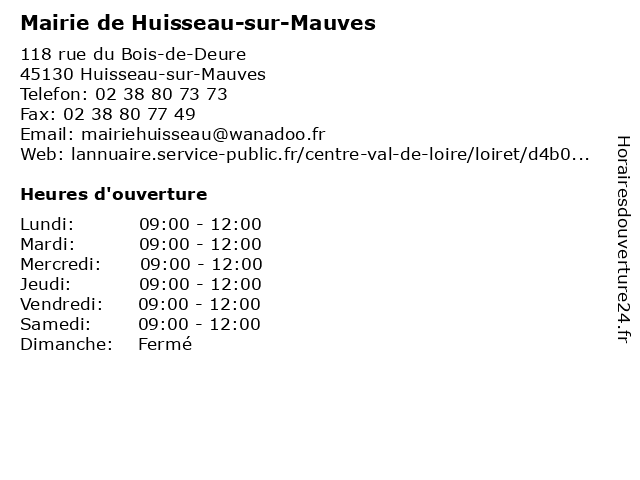 Mairie de Huisseau-sur-Mauves

118 rue du Bois-de-Deure
45130 Huisseau-sur-Mauves
Telefon: 02 38 80 73 73
Fax: 02 38 80 77 49
Email: mairiehuisseau@wanadoo.fr
Web: lannuaire.service-public.fr/centre-val-de-loire/loiret/d4b0...

Heures d'ouverture

| Lundi: | 09:00 - 12:00 |
|---|---|
| Mardi: | 09:00 - 12:00 |
| Mercredi: | 09:00 - 12:00 |
| Jeudi: | 09:00 - 12:00 |
| Vendredi: | 09:00 - 12:00 |
| Samedi: | 09:00 - 12:00 |
| Dimanche: | Fermé |

Horairesdouverture24.fr